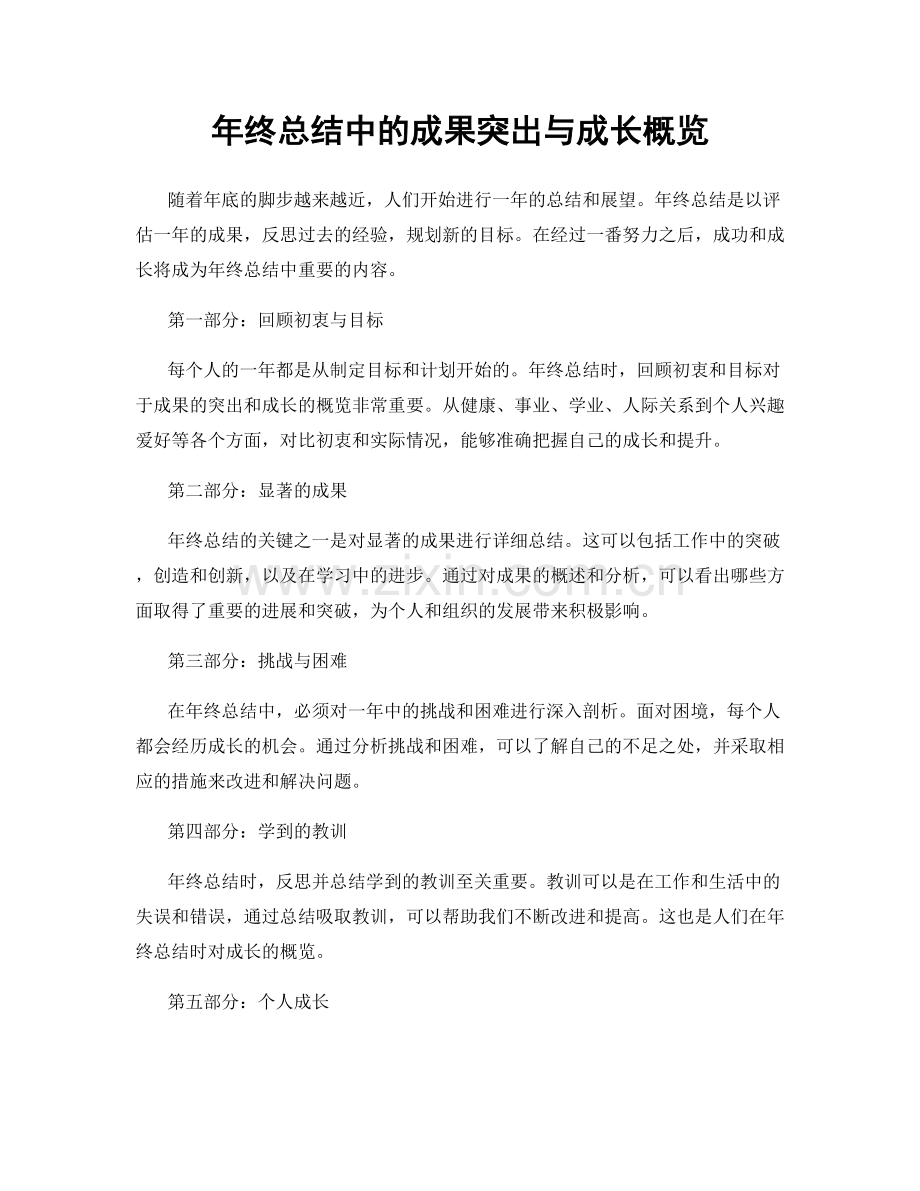 年终总结中的成果突出与成长概览

随着年底的脚步越来越近，人们开始进行一年的总结和展望。年终总结是以评估一年的成果，反思过去的经验，规划新的目标。在经过一番努力之后，成功和成长将成为年终总结中重要的内容。

第一部分：回顾初衷与目标

每个人的一年都是从制定目标和计划开始的。年终总结时，回顾初衷和目标对于成果的突出和成长的概览非常重要。从健康、事业、学业、人际关系到个人兴趣爱好等各个方面，对比初衷和实际情况，能够准确把握自己的成长和提升。

第二部分：显著的成果

年终总结的关键之一是对显著的成果进行详细总结。这可以包括工作中的突破，创造和创新，以及在学习中的进步。通过对成果的概述和分析，可以看出哪些方面取得了重要的进展和突破，为个人和组织的发展带来积极影响。

第三部分：挑战与困难

在年终总结中，必须对一年中的挑战和困难进行深入剖析。面对困境，每个人都会经历成长的机会。通过分析挑战和困难，可以了解自己的不足之处，并采取相应的措施来改进和解决问题。

第四部分：学到的教训

年终总结时，反思并总结学到的教训至关重要。教训可以是在工作和生活中的失误和错误，通过总结吸取教训，可以帮助我们不断改进和提高。这也是人们在年终总结时对成长的概览。

第五部分：个人成长

www.zixin.com.cn